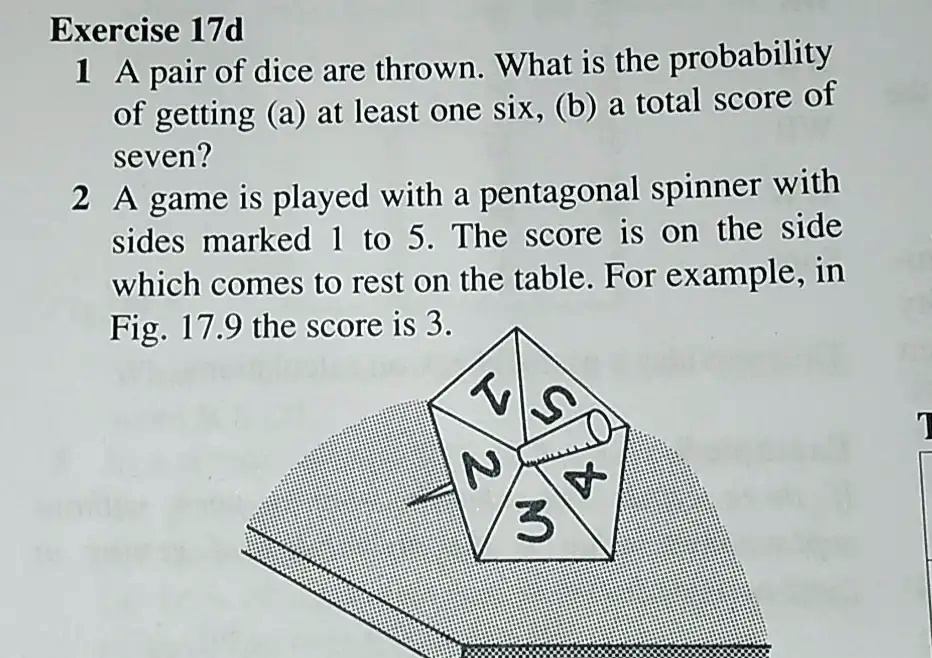 Exercise 17d

1 A pair of dice are thrown. What is the probability of getting (a) at least one six, (b) a total score of seven?

2 A game is played with a pentagonal spinner with sides marked 1 to 5. The score is on the side which comes to rest on the table. For example, in Fig. 17.9 the score is 3.

1
5
2
4
3